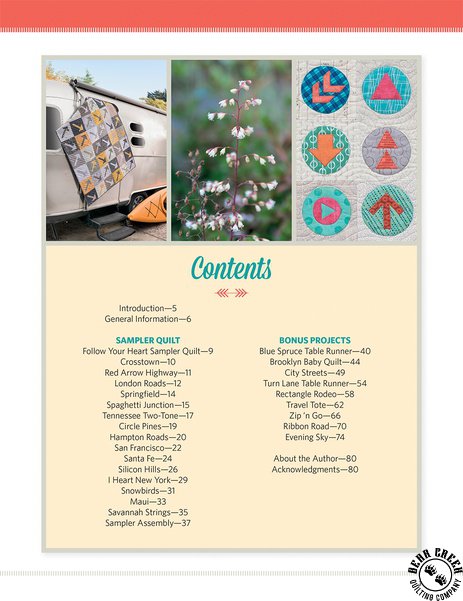 Contents

Introduction—5
General Information—6

SAMPLER QUILT
Follow Your Heart Sampler Quilt—9
Crosstown—10
Red Arrow Highway—11
London Roads—12
Springfield—14
Spaghetti Junction—15
Tennessee Two-Tone—17
Circle Pines—19
Hampton Roads—20
San Francisco—22
Santa Fe—24
Silicon Hills—26
I Heart New York—29
Snowbirds—31
Maui—33
Savannah Strings—35
Sampler Assembly—37

BONUS PROJECTS
Blue Spruce Table Runner—40
Brooklyn Baby Quilt—44
City Streets—49
Turn Lane Table Runner—54
Rectangle Rodeo—58
Travel Tote—62
Zip 'n Go—66
Ribbon Road—70
Evening Sky—74

About the Author—80
Acknowledgments—80

BEAR CREEK QUILTING COMPANY